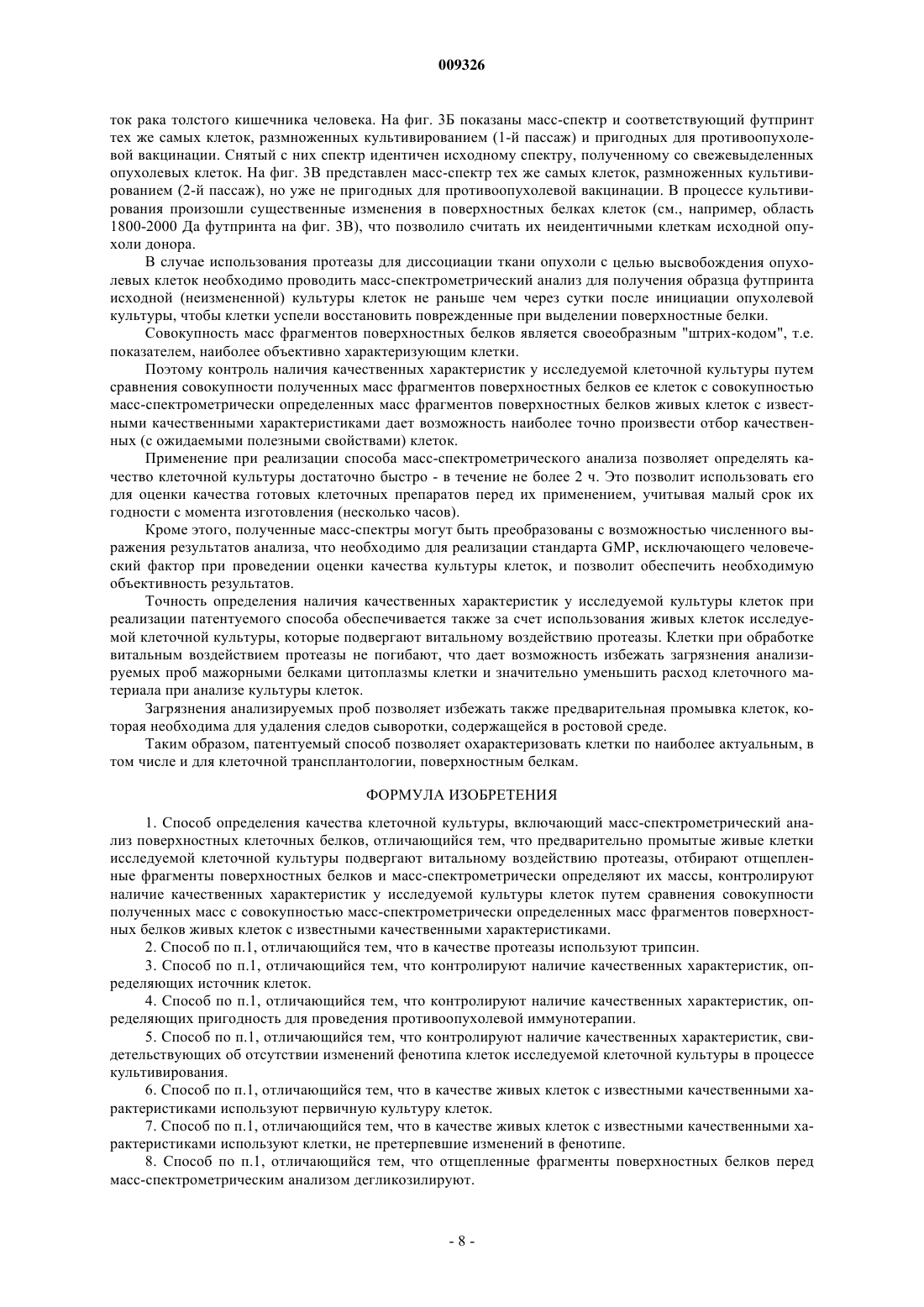 009326

ток рака толстого кишечника человека. На фиг. 3Б показаны масс-спектр и соответствующий футпринт тех же самых клеток, размноженных культивированием (1-й пассаж) и пригодных для противоопухолевой вакцинации. Снятый с них спектр идентичен исходному спектру, полученному со свежевыделенных опухолевых клеток. На фиг. 3В представлен масс-спектр тех же самых клеток, размноженных культивированием (2-й пассаж), но уже не пригодных для противоопухолевой вакцинации. В процессе культивирования произошли существенные изменения в поверхностных белках клеток (см., например, область 1800-2000 Да футпринта на фиг. 3В), что позволило считать их неидентичными клеткам исходной опухоли донора.

В случае использования протеазы для диссоциации ткани опухоли с целью высвобождения опухолевых клеток необходимо проводить масс-спектрометрический анализ для получения образца футпринта исходной (неизмененной) культуры клеток не раньше чем через сутки после инициации опухолевой культуры, чтобы клетки успели восстановить поврежденные при выделении поверхностные белки.

Совокупность масс фрагментов поверхностных белков является своеобразным "штрих-кодом", т.е. показателем, наиболее объективно характеризующим клетки.

Поэтому контроль наличия качественных характеристик у исследуемой клеточной культуры путем сравнения совокупности полученных масс фрагментов поверхностных белков ее клеток с совокупностью масс-спектрометрически определенных масс фрагментов поверхностных белков живых клеток с известными качественными характеристиками дает возможность наиболее точно произвести отбор качественных (с ожидаемыми полезными свойствами) клеток.

Применение при реализации способа масс-спектрометрического анализа позволяет определять качество клеточной культуры достаточно быстро - в течение не более 2 ч. Это позволит использовать его для оценки качества готовых клеточных препаратов перед их применением, учитывая малый срок их годности с момента изготовления (несколько часов).

Кроме этого, полученные масс-спектры могут быть преобразованы с возможностью численного выражения результатов анализа, что необходимо для реализации стандарта GMP, исключающего человеческий фактор при проведении оценки качества культуры клеток, и позволит обеспечить необходимую объективность результатов.

Точность определения наличия качественных характеристик у исследуемой культуры клеток при реализации патентуемого способа обеспечивается также за счет использования живых клеток исследуемой клеточной культуры, которые подвергают витальному воздействию протеазы. Клетки при обработке витальным воздействием протеазы не погибают, что дает возможность избежать загрязнения анализируемых проб мажорными белками цитоплазмы клетки и значительно уменьшить расход клеточного материала при анализе культуры клеток.

Загрязнения анализируемых проб позволяет избежать также предварительная промывка клеток, которая необходима для удаления следов сыворотки, содержащейся в ростовой среде.

Таким образом, патентуемый способ позволяет охарактеризовать клетки по наиболее актуальным, в том числе и для клеточной трансплантологии, поверхностным белкам.

ФОРМУЛА ИЗОБРЕТЕНИЯ

1. Способ определения качества клеточной культуры, включающий масс-спектрометрический анализ поверхностных клеточных белков, отличающийся тем, что предварительно промытые живые клетки исследуемой клеточной культуры подвергают витальному воздействию протеазы, отбирают отщепленные фрагменты поверхностных белков и масс-спектрометрически определяют их массы, контролируют наличие качественных характеристик у исследуемой культуры клеток путем сравнения совокупности полученных масс с совокупностью масс-спектрометрически определенных масс фрагментов поверхностных белков живых клеток с известными качественными характеристиками.

2. Способ по п.1, отличающийся тем, что в качестве протеазы используют трипсин.

3. Способ по п.1, отличающийся тем, что контролируют наличие качественных характеристик, определяющих источник клеток.

4. Способ по п.1, отличающийся тем, что контролируют наличие качественных характеристик, определяющих пригодность для проведения противоопухолевой иммунотерапии.

5. Способ по п.1, отличающийся тем, что контролируют наличие качественных характеристик, свидетельствующих об отсутствии изменений фенотипа клеток исследуемой клеточной культуры в процессе культивирования.

6. Способ по п.1, отличающийся тем, что в качестве живых клеток с известными качественными характеристиками используют первичную культуру клеток.

7. Способ по п.1, отличающийся тем, что в качестве живых клеток с известными качественными характеристиками используют клетки, не претерпевшие изменений в фенотипе.

8. Способ по п.1, отличающийся тем, что отщепленные фрагменты поверхностных белков перед масс-спектрометрическим анализом дегликозилируют.

- 8 -